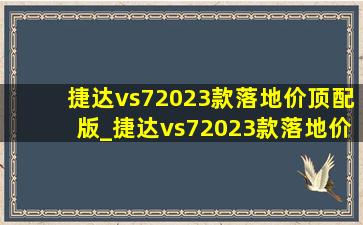 捷达vs72023款落地价顶配版_捷达vs72023款落地价